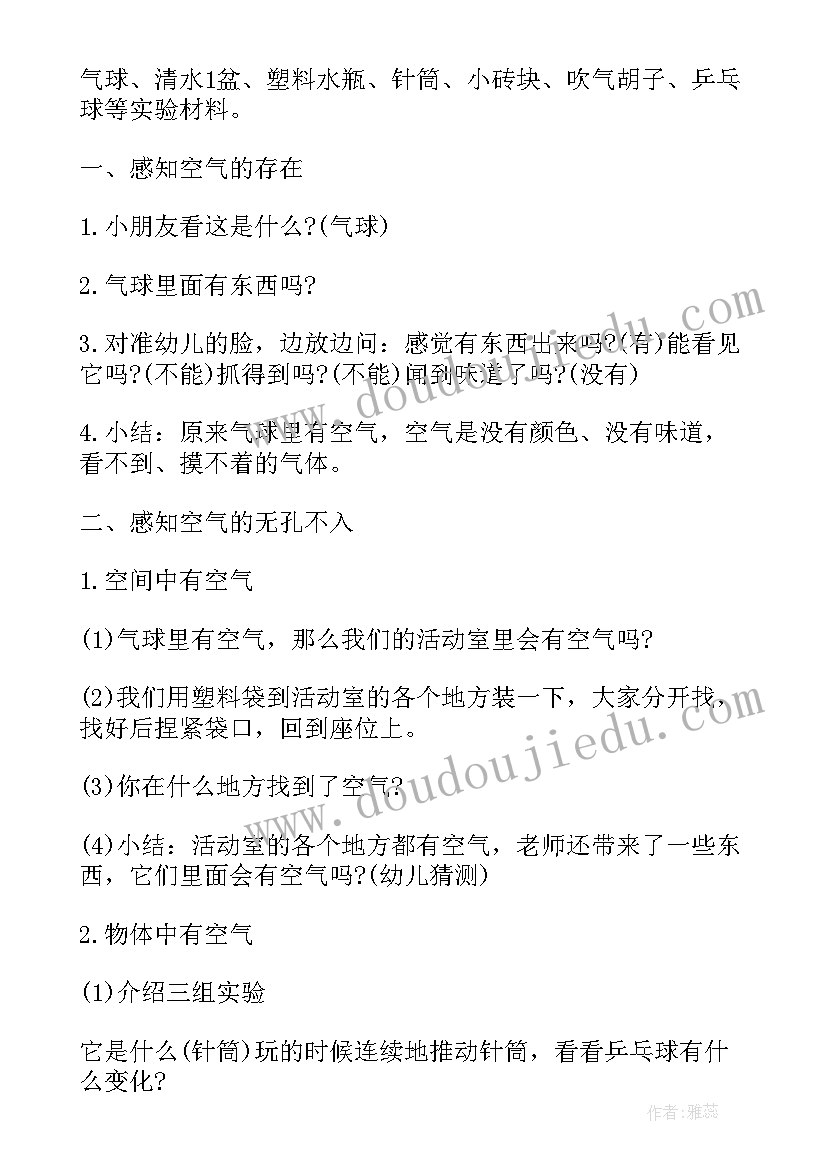 气球、清水1盆、塑料水瓶、针筒、小砖块、吹气胡子、乒乓球等实验材料。

一、感知空气的存在

1.小朋友看这是什么?(气球)

2.气球里面有东西吗?

3.对准幼儿的脸，边放边问：感觉有东西出来吗?(有)能看见它吗?(不能)抓得到吗?(不能)闻到味道了吗?(没有)

4.小结：原来气球里有空气，空气是没有颜色、没有味道，看不到、摸不着的气体。

二、感知空气的无孔不入

1.空间中有空气

(1)气球里有空气，那么我们的活动室里会有空气吗?

(2)我们用塑料袋到活动室的各个地方装一下，大家分开找，找好后捏紧袋口，回到座位上。

(3)你在什么地方找到了空气?

(4)小结：活动室的各个地方都有空气，老师还带来了一些东西，它们里面会有空气吗?(幼儿猜测)

2.物体中有空气

(1)介绍三组实验

它是什么(针筒)玩的时候连续地推动针筒，看看乒乓球有什么变化?

www.doudoujiedu.com

www.doudoujiedu.com

作者：雅蕊